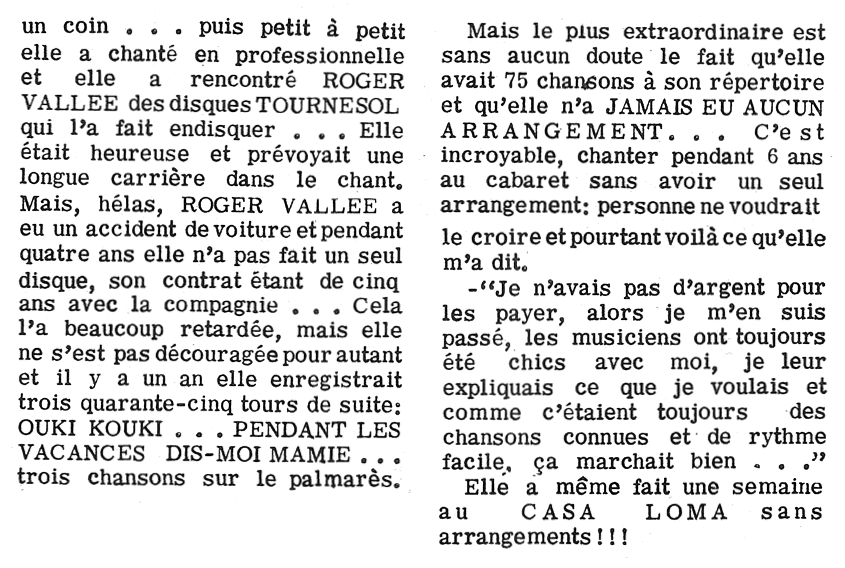 un coin . . . puis petit à petit elle a chanté en professionnelle et elle a rencontré ROGER VALLEE des disques TOURNESOL qui l'a fait endisquer . . . Elle était heureuse et prévoyait une longue carrière dans le chant. Mais, hélas, ROGER VALLEE a eu un accident de voiture et pendant quatre ans elle n'a pas fait un seul disque, son contrat étant de cinq ans avec la compagnie . . . Cela l'a beaucoup retardée, mais elle ne s'est pas découragée pour autant et il y a un an elle enregistrait trois quarante-cinq tours de suite: OUKI KOUKI . . . PENDANT LES VACANCES DIS-MOI MAMIE . . . trois chansons sur le palmarès.

Mais le plus extraordinaire est sans aucun doute le fait qu'elle avait 75 chansons à son répertoire et qu'elle n'a JAMAIS EU AUCUN ARRANGEMENT. . . C'est incroyable, chanter pendant 6 ans au cabaret sans avoir un seul arrangement: personne ne voudrait le croire et pourtant voilà ce qu'elle m'a dit.

-"Je n'avais pas d'argent pour les payer, alors je m'en suis passé, les musiciens ont toujours été chics avec moi, je leur expliquais ce que je voulais et comme c'étaient toujours des chansons connues et de rythme facile, ça marchait bien . . ."

Elle a même fait une semaine au CASA LOMA sans arrangements!!!